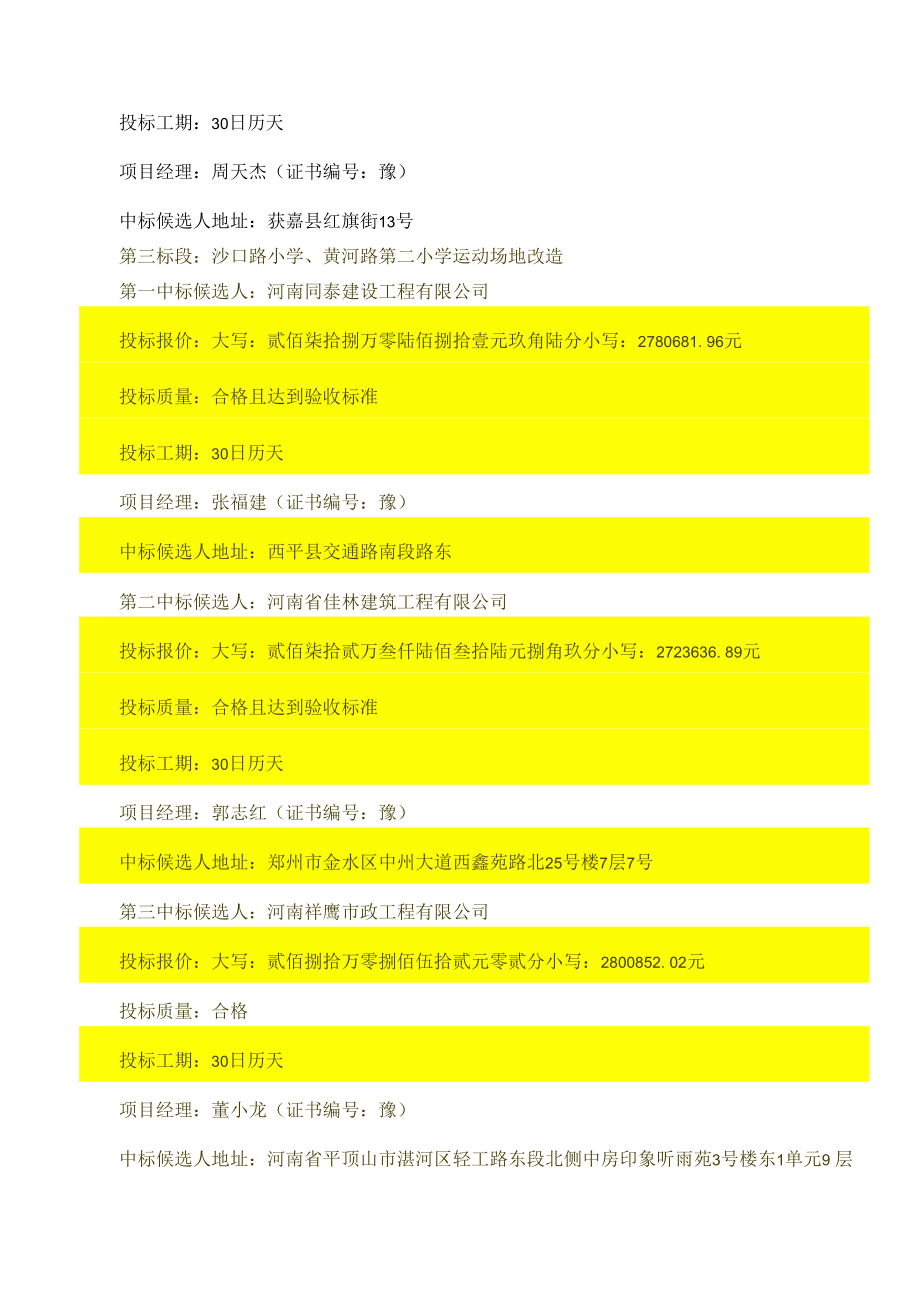 投标工期：30日历天

项目经理：周天杰（证书编号：豫）

中标候选人地址：获嘉县红旗街13号

第三标段：沙口路小学、黄河路第二小学运动场地改造

第一中标候选人：河南同泰建设工程有限公司

投标报价：大写：贰佰柒拾捌万零陆佰捌拾壹元玖角陆分小写：2780681.96元

投标质量：合格且达到验收标准

投标工期：30日历天

项目经理：张福建（证书编号：豫）

中标候选人地址：西平县交通路南段路东

第二中标候选人：河南省佳林建筑工程有限公司

投标报价：大写：贰佰柒拾贰万叁仟陆佰叁拾陆元捌角玖分小写：2723636.89元

投标质量：合格且达到验收标准

投标工期：30日历天

项目经理：郭志红（证书编号：豫）

中标候选人地址：郑州市金水区中州大道西鑫苑路北25号楼7层7号

第三中标候选人：河南祥鹰市政工程有限公司

投标报价：大写：贰佰捌拾万零捌佰伍拾贰元零贰分小写：2800852.02元

投标质量：合格

投标工期：30日历天

项目经理：董小龙（证书编号：豫）

中标候选人地址：河南省平顶山市湛河区轻工路东段北侧中房印象听雨苑3号楼东1单元9层